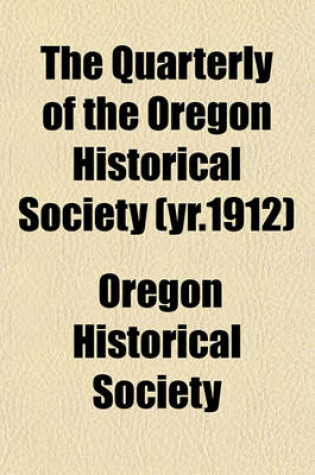 The Quarterly of the Oregon Historical Society (yr.1912)

Oregon Historical Society